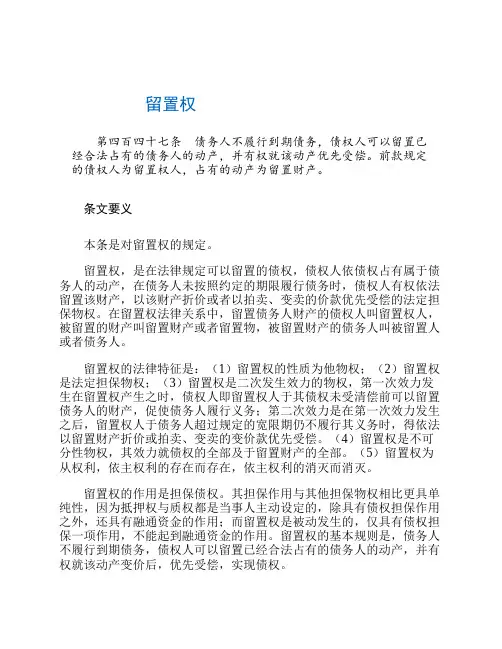 留置权

第四百四十七条　债务人不履行到期债务，债权人可以留置已经合法占有的债务人的动产，并有权就该动产优先受偿。前款规定的债权人为留置权人，占有的动产为留置财产。

条文要义

本条是对留置权的规定。

留置权，是在法律规定可以留置的债权，债权人依债权占有属于债务人的动产，在债务人未按照约定的期限履行债务时，债权人有权依法留置该财产，以该财产折价或者以拍卖、变卖的价款优先受偿的法定担保物权。在留置权法律关系中，留置债务人财产的债权人叫留置权人，被留置的财产叫留置财产或者留置物，被留置财产的债务人叫被留置人或者债务人。

留置权的法律特征是：（1）留置权的性质为他物权；（2）留置权是法定担保物权；（3）留置权是二次发生效力的物权，第一次效力发生在留置权产生之时，债权人即留置权人于其债权未受清偿前可以留置债务人的财产，促使债务人履行义务；第二次效力是在第一次效力发生之后，留置权人于债务人超过规定的宽限期仍不履行其义务时，得依法以留置财产折价或拍卖、变卖的变价款优先受偿。（4）留置权是不可分性物权，其效力就债权的全部及于留置财产的全部。（5）留置权为从权利，依主权利的存在而存在，依主权利的消灭而消灭。

留置权的作用是担保债权。其担保作用与其他担保物权相比更具单纯性，因为抵押权与质权都是当事人主动设定的，除具有债权担保作用之外，还具有融通资金的作用；而留置权是被动发生的，仅具有债权担保一项作用，不能起到融通资金的作用。留置权的基本规则是，债务人不履行到期债务，债权人可以留置已经合法占有的债务人的动产，并有权就该动产变价后，优先受偿，实现债权。